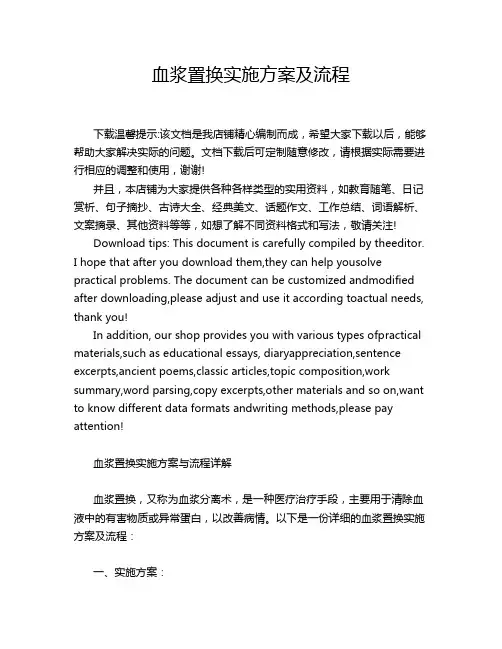 血浆置换实施方案及流程

下载温馨提示:该文档是我店铺精心编制而成，希望大家下载以后，能够帮助大家解决实际的问题。文档下载后可定制随意修改，请根据实际需要进行相应的调整和使用，谢谢!

并且，本店铺为大家提供各种各样类型的实用资料，如教育随笔、日记赏析、句子摘抄、古诗大全、经典美文、话题作文、工作总结、词语解析、文案摘录、其他资料等等，如想了解不同资料格式和写法，敬请关注!

Download tips: This document is carefully compiled by theeditor. I hope that after you download them,they can help yousolve practical problems. The document can be customized andmodified after downloading,please adjust and use it according toactual needs, thank you!

In addition, our shop provides you with various types ofpractical materials,such as educational essays, diaryappreciation,sentence excerpts,ancient poems,classic articles,topic composition,work summary,word parsing,copy excerpts,other materials and so on,want to know different data formats andwriting methods,please pay attention!

血浆置换实施方案与流程详解

血浆置换，又称为血浆分离术，是一种医疗治疗手段，主要用于清除血液中的有害物质或异常蛋白，以改善病情。以下是一份详细的血浆置换实施方案及流程：

一、实施方案：